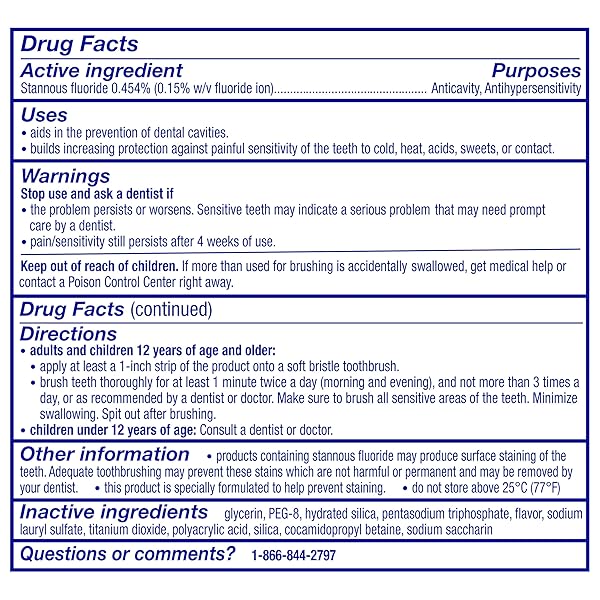 Drug Facts

Active ingredient
Purposes
Stannous fluoride 0.454% (0.15% w/v fluoride ion) Anticavity, Antihypersensitivity

Uses
• aids in the prevention of dental cavities.
• builds increasing protection against painful sensitivity of the teeth to cold, heat, acids, sweets, or contact.

Warnings
Stop use and ask a dentist if
• the problem persists or worsens. Sensitive teeth may indicate a serious problem that may need prompt care by a dentist.
• pain/sensitivity still persists after 4 weeks of use.

Keep out of reach of children. If more than used for brushing is accidentally swallowed, get medical help or contact a Poison Control Center right away.

Drug Facts (continued)

Directions
• adults and children 12 years of age and older:
• apply at least a 1-inch strip of the product onto a soft bristle toothbrush.
• brush teeth thoroughly for at least 1 minute twice a day (morning and evening), and not more than 3 times a day, or as recommended by a dentist or doctor. Make sure to brush all sensitive areas of the teeth. Minimize swallowing. Spit out after brushing.
• children under 12 years of age: Consult a dentist or doctor.

Other information • products containing stannous fluoride may produce surface staining of the teeth. Adequate toothbrushing may prevent these stains which are not harmful or permanent and may be removed by your dentist. • this product is specially formulated to help prevent staining. • do not store above 25°C (77°F)

Inactive ingredients glycerin, PEG-8, hydrated silica, pentasodium triphosphate, flavor, sodium lauryl sulfate, titanium dioxide, polyacrylic acid, silica, cocamidopropyl betaine, sodium saccharin

Questions or comments? 1-866-844-2797